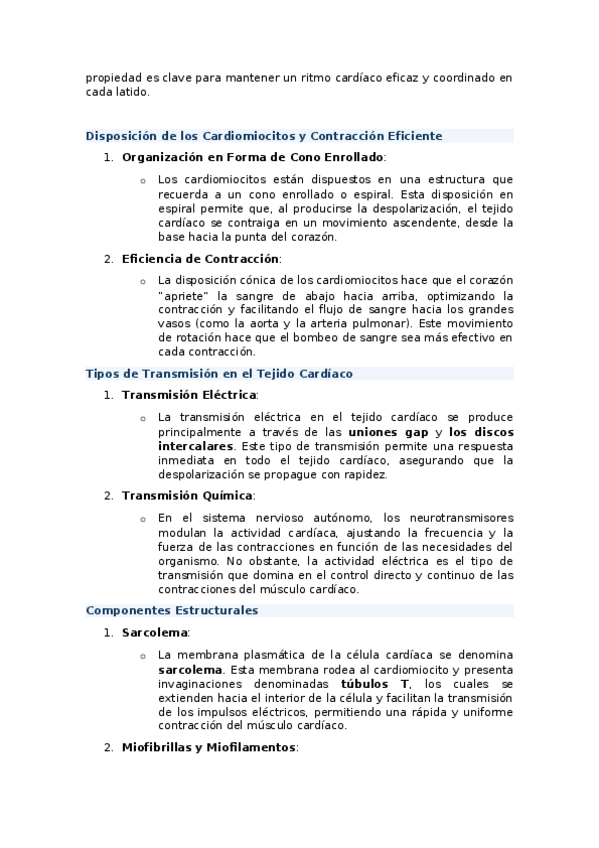 propiedad es clave para mantener un ritmo cardíaco eficaz y coordinado en cada latido.

Disposición de los Cardiomiocitos y Contracción Eficiente

1. Organización en Forma de Cono Enrollado:

o Los cardiomiocitos están dispuestos en una estructura que recuerda a un cono enrollado o espiral. Esta disposición en espiral permite que, al producirse la despolarización, el tejido cardíaco se contraiga en un movimiento ascendente, desde la base hacia la punta del corazón.

2. Eficiencia de Contracción:

o La disposición cónica de los cardiomiocitos hace que el corazón "apriete" la sangre de abajo hacia arriba, optimizando la contracción y facilitando el flujo de sangre hacia los grandes vasos (como la aorta y la arteria pulmonar). Este movimiento de rotación hace que el bombeo de sangre sea más efectivo en cada contracción.

Tipos de Transmisión en el Tejido Cardíaco

1. Transmisión Eléctrica:

o La transmisión eléctrica en el tejido cardíaco se produce principalmente a través de las uniones gap y los discos intercalares. Este tipo de transmisión permite una respuesta inmediata en todo el tejido cardíaco, asegurando que la despolarización se propague con rapidez.

2. Transmisión Química:

o En el sistema nervioso autónomo, los neurotransmisores modulan la actividad cardíaca, ajustando la frecuencia y la fuerza de las contracciones en función de las necesidades del organismo. No obstante, la actividad eléctrica es el tipo de transmisión que domina en el control directo y continuo de las contracciones del músculo cardíaco.

Componentes Estructurales

1. Sarcolema:

o La membrana plasmática de la célula cardíaca se denomina sarcolema. Esta membrana rodea al cardiomiocito y presenta invaginaciones denominadas túbulos T, los cuales se extienden hacia el interior de la célula y facilitan la transmisión de los impulsos eléctricos, permitiendo una rápida y uniforme contracción del músculo cardíaco.

2. Miofibrillas y Miofilamentos: